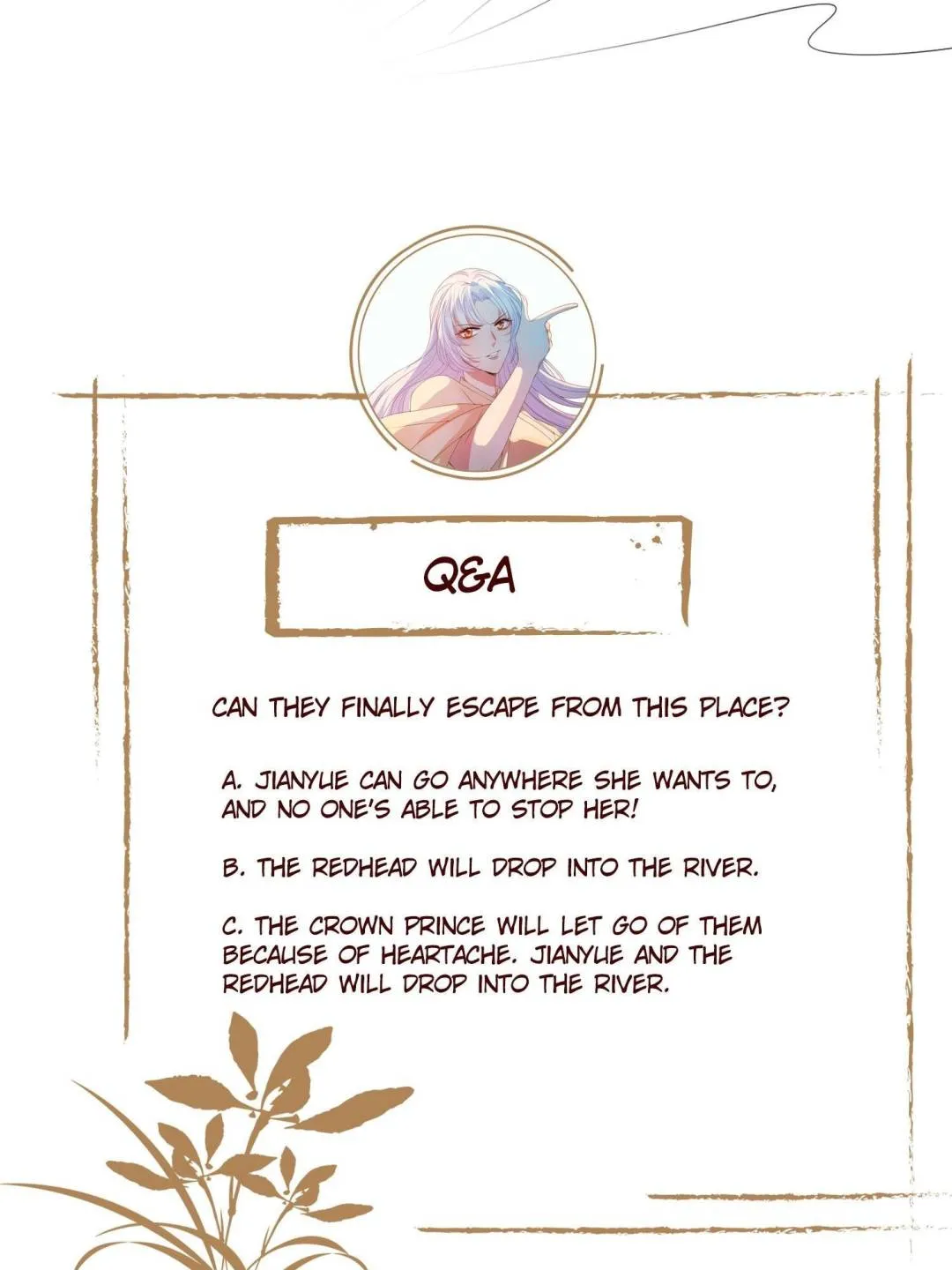 Q&A

CAN THEY FINALLY ESCAPE FROM THIS PLACE?

A. JIANYUE CAN GO ANYWHERE SHE WANTS TO, AND NO ONE'S ABLE TO STOP HER!

B. THE REDHEAD WILL DROP INTO THE RIVER.

C. THE CROWN PRINCE WILL LET GO OF THEM BECAUSE OF HEARTACHE. JIANYUE AND THE REDHEAD WILL DROP INTO THE RIVER.